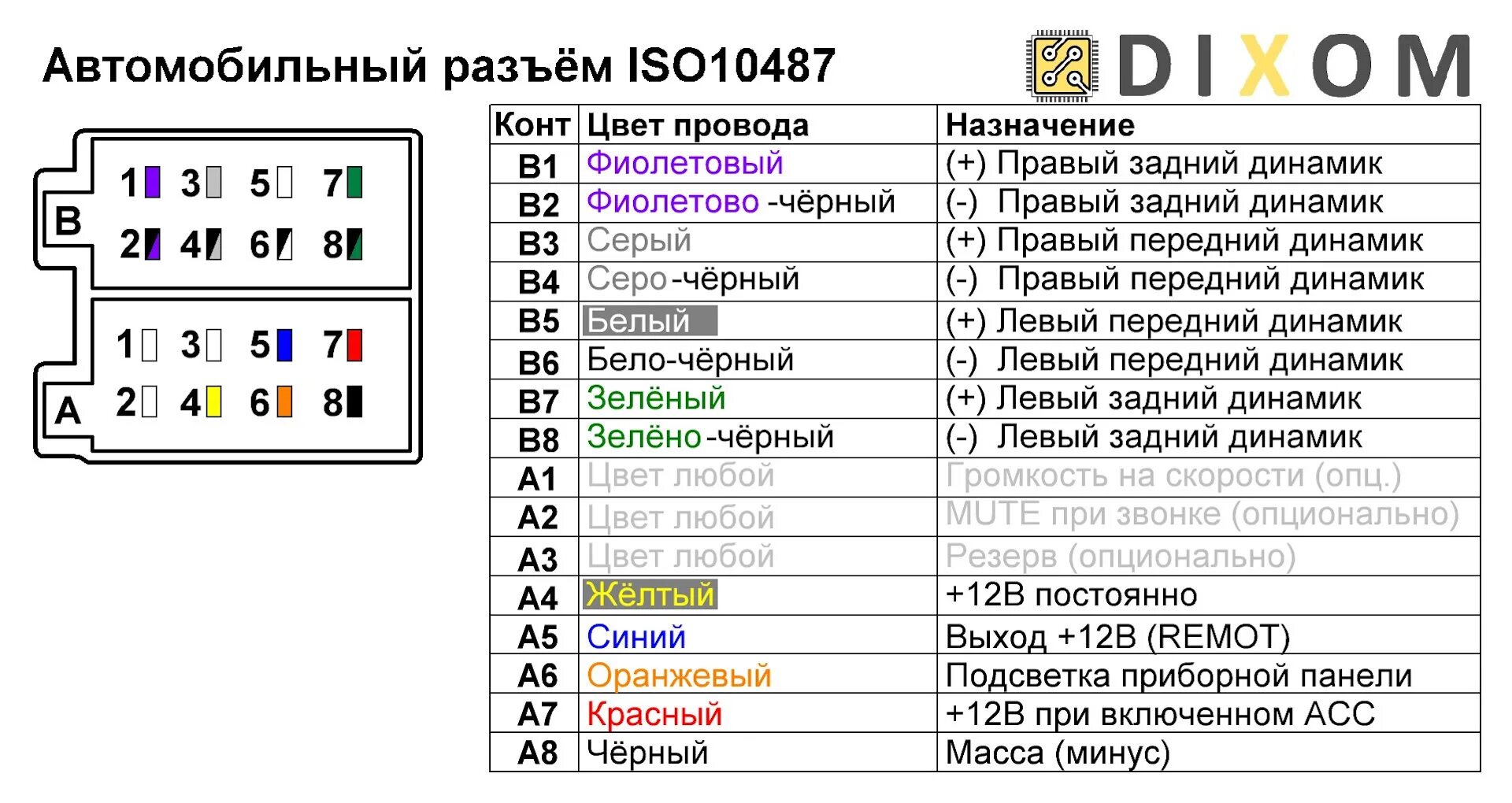 Автомобильный разъём ISO10487

DIXOM

B
1 3 5 7
2 4 6 8

A
1 3 5 7
2 4 6 8

| Конт | Цвет провода | Назначение |
|---|---|---|
| B1 | Фиолетовый | (+) Правый задний динамик |
| B2 | Фиолетово -чёрный | (-) Правый задний динамик |
| B3 | Серый | (+) Правый передний динамик |
| B4 | Серо -чёрный | (-) Правый передний динамик |
| B5 | Белый | (+) Левый передний динамик |
| B6 | Бело-чёрный | (-) Левый передний динамик |
| B7 | Зелёный | (+) Левый задний динамик |
| B8 | Зелёно -чёрный | (-) Левый задний динамик |
| A1 | Цвет любой | Громкость на скорости (опц.) |
| A2 | Цвет любой | MUTE при звонке (опционально) |
| A3 | Цвет любой | Резерв (опционально) |
| A4 | Жёлтый | +12В постоянно |
| A5 | Синий | Выход +12В (REMOT) |
| A6 | Оранжевый | Подсветка приборной панели |
| A7 | Красный | +12В при включенном ACC |
| A8 | Чёрный | Масса (минус) |